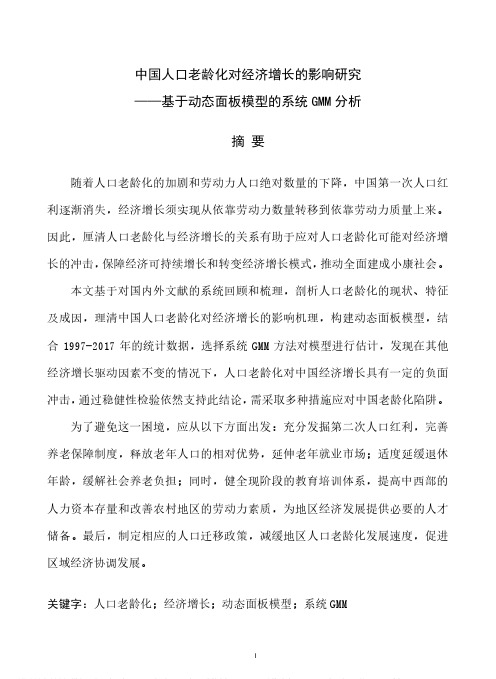 中国人口老龄化对经济增长的影响研究
——基于动态面板模型的系统 GMM 分析

摘 要

随着人口老龄化的加剧和劳动力人口绝对数量的下降，中国第一次人口红利逐渐消失，经济增长须实现从依靠劳动力数量转移到依靠劳动力质量上来。因此，厘清人口老龄化与经济增长的关系有助于应对人口老龄化可能对经济增长的冲击，保障经济可持续增长和转变经济增长模式，推动全面建成小康社会。

本文基于对国内外文献的系统回顾和梳理，剖析人口老龄化的现状、特征及成因，理清中国人口老龄化对经济增长的影响机理，构建动态面板模型，结合 1997-2017 年的统计数据，选择系统 GMM 方法对模型进行估计，发现在其他经济增长驱动因素不变的情况下，人口老龄化对中国经济增长具有一定的负面冲击，通过稳健性检验依然支持此结论，需采取多种措施应对中国老龄化陷阱。

为了避免这一困境，应从以下方面出发：充分发掘第二次人口红利，完善养老保障制度，释放老年人口的相对优势，延伸老年就业市场；适度延缓退休年龄，缓解社会养老负担；同时，健全现阶段的教育培训体系，提高中西部的人力资本存量和改善农村地区的劳动力素质，为地区经济发展提供必要的人才储备。最后，制定相应的人口迁移政策，减缓地区人口老龄化发展速度，促进区域经济协调发展。

关键字：人口老龄化；经济增长；动态面板模型；系统 GMM

I